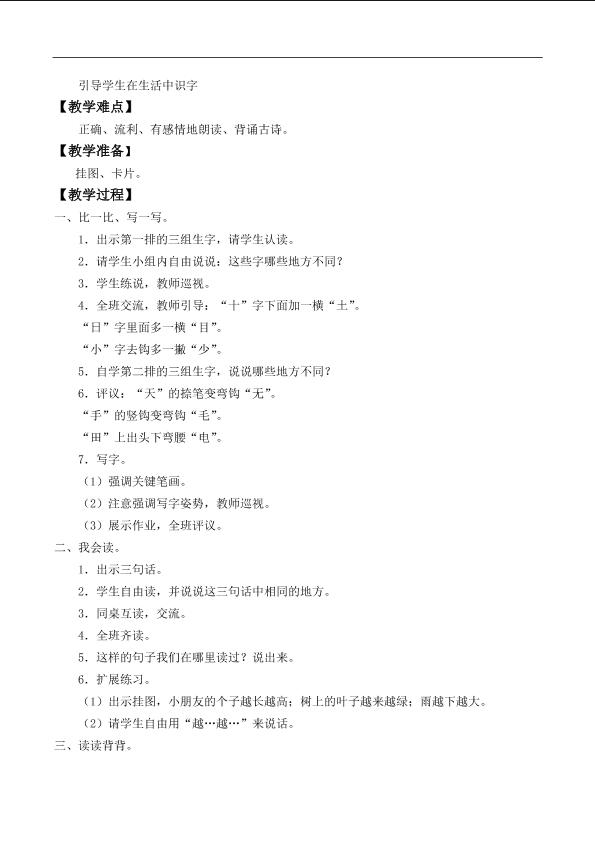 引导学生在生活中识字

【教学难点】

正确、流利、有感情地朗读、背诵古诗。

【教学准备】

挂图、卡片。

【教学过程】

一、比一比、写一写。

1.出示第一排的三组生字，请学生认读。

2.请学生小组内自由说说：这些字哪些地方不同？

3.学生练说，教师巡视。

4.全班交流，教师引导：“十”字下面加一横“土”。

“日”字里面多一横“目”。

“小”字去钩多一撇“少”。

5.自学第二排的三组生字，说说哪些地方不同？

6.评议：“天”的捺笔变弯钩“无”。

“手”的竖钩变弯钩“毛”。

“田”上出头下弯腰“电”。

7.写字。

（1）强调关键笔画。

（2）注意强调写字姿势，教师巡视。

（3）展示作业，全班评议。

二、我会读。

1.出示三句话。

2.学生自由读，并说说这三句话中相同的地方。

3.同桌互读，交流。

4.全班齐读。

5.这样的句子我们在哪里读过？说出来。

6.扩展练习。

（1）出示挂图，小朋友的个子越长越高；树上的叶子越来越绿；雨越下越大。

（2）请学生自由用“越…越…”来说话。

三、读读背背。